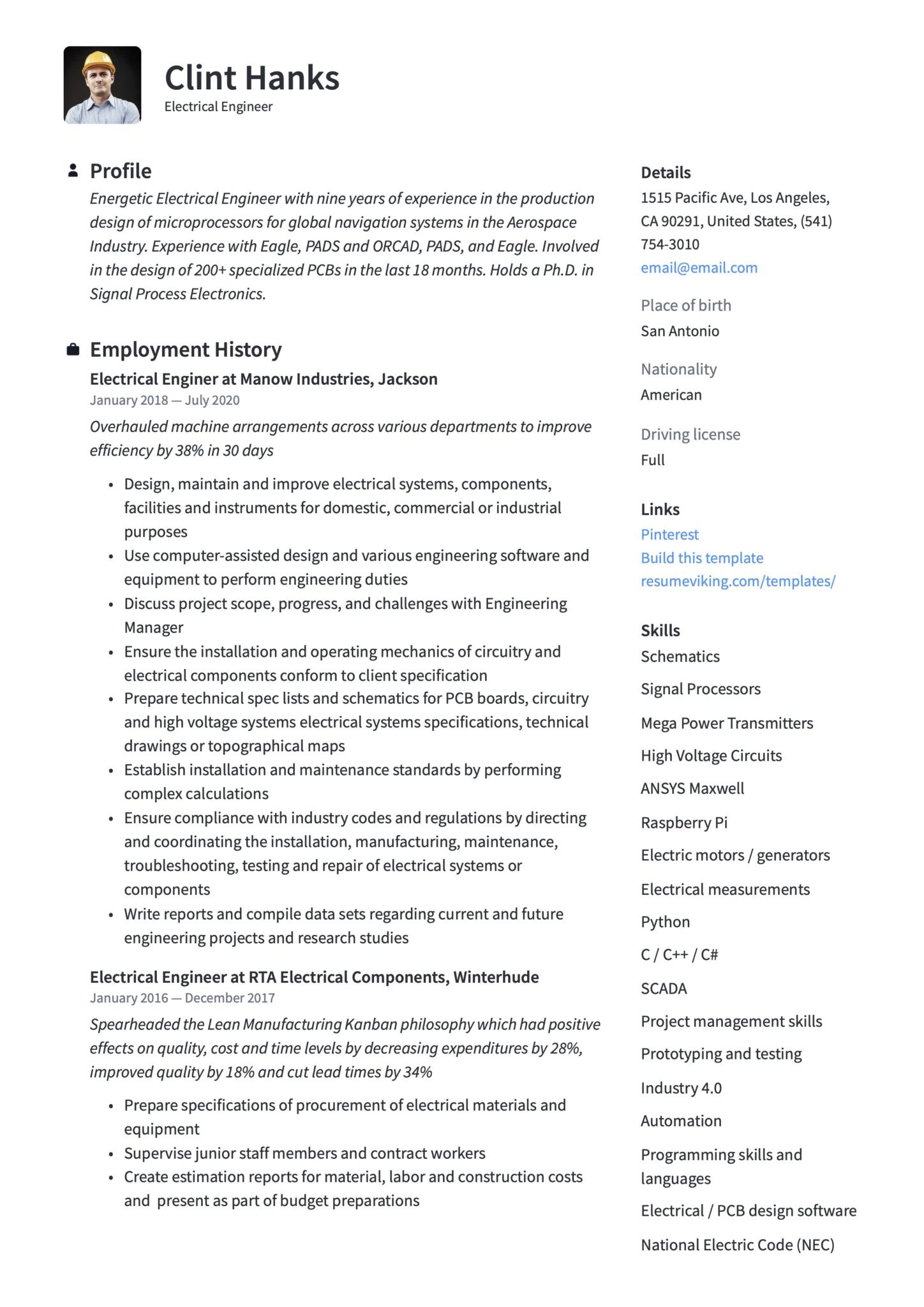 Clint Hanks
Electrical Engineer

Profile
Energetic Electrical Engineer with nine years of experience in the production design of microprocessors for global navigation systems in the Aerospace Industry. Experience with Eagle, PADS and ORCAD, PADS, and Eagle. Involved in the design of 200+ specialized PCBs in the last 18 months. Holds a Ph.D. in Signal Process Electronics.

Employment History
Electrical Enginer at Manow Industries, Jackson
January 2018 — July 2020
Overhauled machine arrangements across various departments to improve efficiency by 38% in 30 days

• Design, maintain and improve electrical systems, components, facilities and instruments for domestic, commercial or industrial purposes
• Use computer-assisted design and various engineering software and equipment to perform engineering duties
• Discuss project scope, progress, and challenges with Engineering Manager
• Ensure the installation and operating mechanics of circuitry and electrical components conform to client specification
• Prepare technical spec lists and schematics for PCB boards, circuitry and high voltage systems electrical systems specifications, technical drawings or topographical maps
• Establish installation and maintenance standards by performing complex calculations
• Ensure compliance with industry codes and regulations by directing and coordinating the installation, manufacturing, maintenance, troubleshooting, testing and repair of electrical systems or components
• Write reports and compile data sets regarding current and future engineering projects and research studies

Electrical Engineer at RTA Electrical Components, Winterhude
January 2016 — December 2017
Spearheaded the Lean Manufacturing Kanban philosophy which had positive effects on quality, cost and time levels by decreasing expenditures by 28%, improved quality by 18% and cut lead times by 34%

• Prepare specifications of procurement of electrical materials and equipment
• Supervise junior staff members and contract workers
• Create estimation reports for material, labor and construction costs and present as part of budget preparations

Details
1515 Pacific Ave, Los Angeles, CA 90291, United States, (541) 754-3010
email@email.com

Place of birth
San Antonio

Nationality
American

Driving license
Full

Links
Pinterest
Build this template
resumeviking.com/templates/

Skills
Schematics
Signal Processors
Mega Power Transmitters
High Voltage Circuits
ANSYS Maxwell
Raspberry Pi
Electric motors / generators
Electrical measurements
Python
C / C++ / C#
SCADA
Project management skills
Prototyping and testing
Industry 4.0
Automation
Programming skills and languages
Electrical / PCB design software
National Electric Code (NEC)